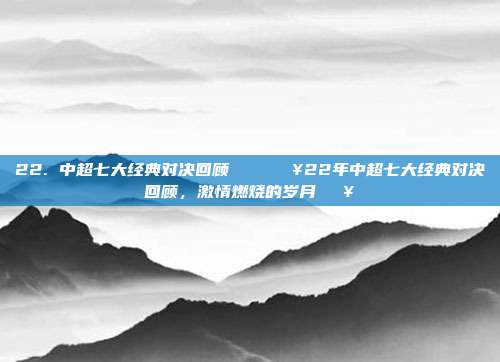 22. 中超七大经典对决回顾 ¥22年中超七大经典对决回顾，激情燃烧的岁月 ¥